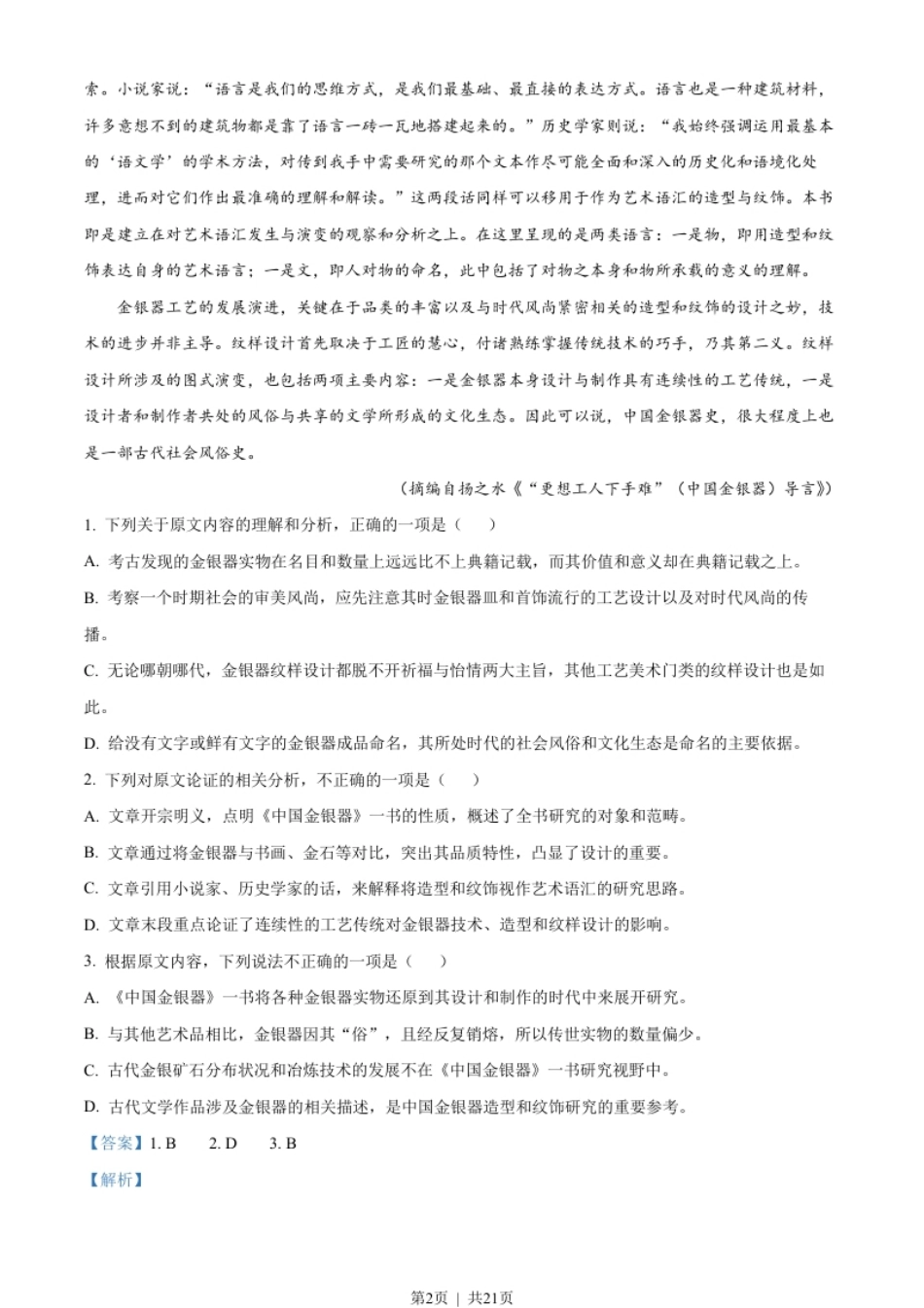 索。小说家说："语言是我们的思维方式，是我们最基础、最直接的表达方式。语言也是一种建筑材料，许多意想不到的建筑物都是靠了语言一砖一瓦地搭建起来的。"历史学家则说："我始终强调运用最基本的'语文学'的学术方法，对传到我手中需要研究的那个文本作尽可能全面和深入的历史化和语境化处理，进而对它们作出最准确的理解和解读。"这两段话同样可以移用于作为艺术语汇的造型与纹饰。本书即是建立在对艺术语汇发生与演变的观察和分析之上。在这里呈现的是两类语言：一是物，即用造型和纹饰表达自身的艺术语言；一是文，即人对物的命名，此中包括了对物之本身和物所承载的意义的理解。

金银器工艺的发展演进，关键在于品类的丰富以及与时代风尚紧密相关的造型和纹饰的设计之妙，技术的进步并非主导。纹样设计首先取决于工匠的慧心，付诸熟练掌握传统技术的巧手，乃其第二义。纹样设计所涉及的图式演变，也包括两项主要内容：一是金银器本身设计与制作具有连续性的工艺传统，一是设计者和制作者共处的风俗与共享的文学所形成的文化生态。因此可以说，中国金银器史，很大程度上也是一部古代社会风俗史。

（摘编自扬之水《"更想工人下手难"（中国金银器）导言》）

1. 下列关于原文内容的理解和分析，正确的一项是（　　）

A. 考古发现的金银器实物在名目和数量上远远比不上典籍记载，而其价值和意义却在典籍记载之上。

B. 考察一个时期社会的审美风尚，应先注意其时金银器皿和首饰流行的工艺设计以及对时代风尚的传播。

C. 无论哪朝哪代，金银器纹样设计都脱不开祈福与怡情两大主旨，其他工艺美术门类的纹样设计也是如此。

D. 给没有文字或鲜有文字的金银器成品命名，其所处时代的社会风俗和文化生态是命名的主要依据。

2. 下列对原文论证的相关分析，不正确的一项是（　　）

A. 文章开宗明义，点明《中国金银器》一书的性质，概述了全书研究的对象和范畴。

B. 文章通过将金银器与书画、金石等对比，突出其品质特性，凸显了设计的重要。

C. 文章引用小说家、历史学家的话，来解释将造型和纹饰视作艺术语汇的研究思路。

D. 文章末段重点论证了连续性的工艺传统对金银器技术、造型和纹样设计的影响。

3. 根据原文内容，下列说法不正确的一项是（　　）

A. 《中国金银器》一书将各种金银器实物还原到其设计和制作的时代中来展开研究。

B. 与其他艺术品相比，金银器因其"俗"，且经反复销熔，所以传世实物的数量偏少。

C. 古代金银矿石分布状况和冶炼技术的发展不在《中国金银器》一书研究视野中。

D. 古代文学作品涉及金银器的相关描述，是中国金银器造型和纹饰研究的重要参考。

【答案】1. B　2. D　3. B

【解析】

第2页 | 共21页